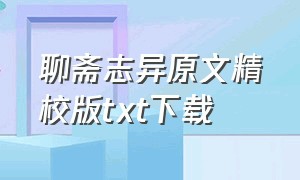 聊斋志异原文精校版txt下载